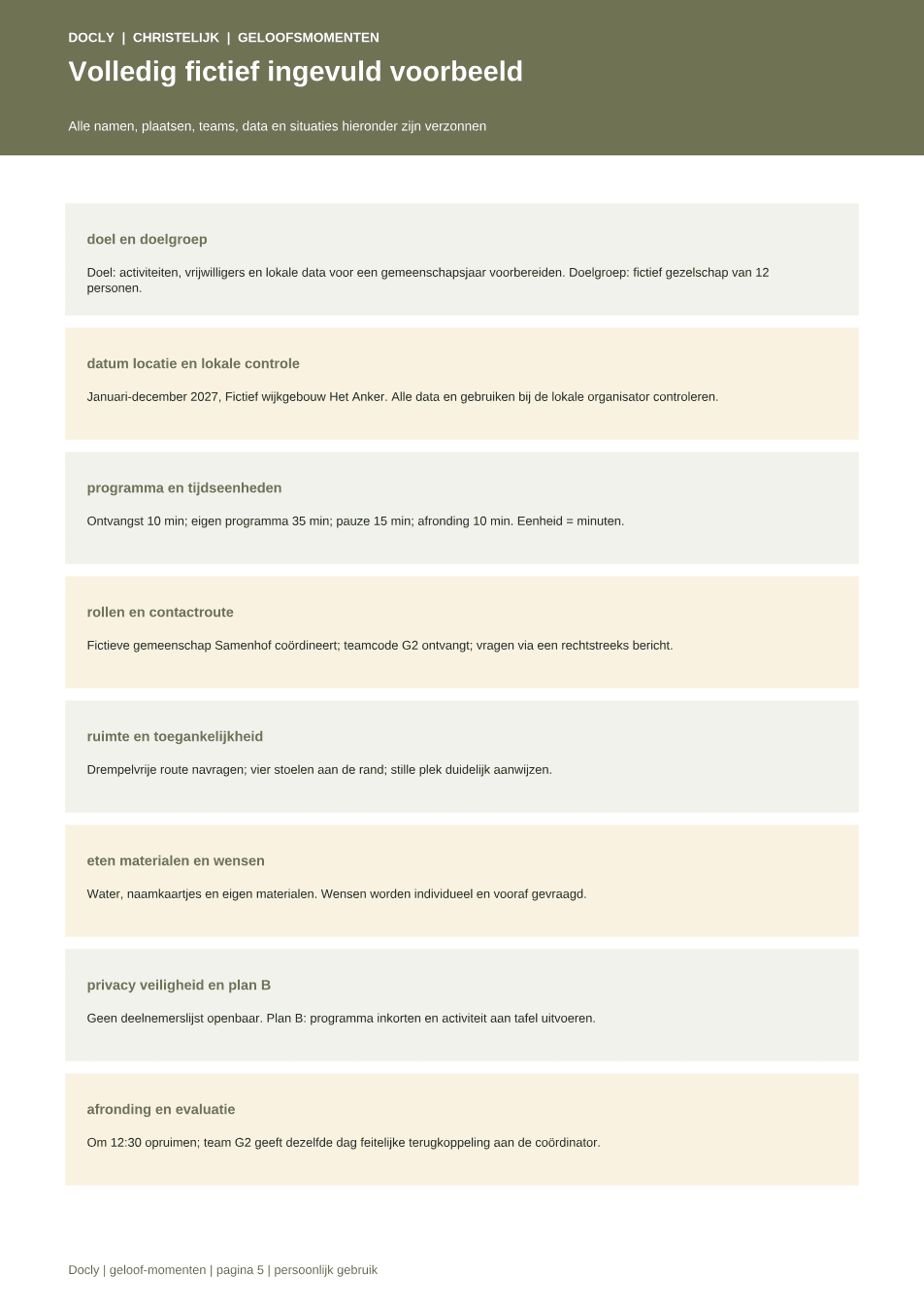 DOCLY | CHRISTELIJK | GELOOFSMOMENTEN

Volledig fictief ingevuld voorbeeld

Alle namen, plaatsen, teams, data en situaties hieronder zijn verzonnen

doel en doelgroep

Doel: activiteiten, vrijwilligers en lokale data voor een gemeenschapsjaar voorbereiden. Doelgroep: fictief gezelschap van 12 personen.

datum locatie en lokale controle

Januari-december 2027, Fictief wijkgebouw Het Anker. Alle data en gebruiken bij de lokale organisator controleren.

programma en tijdseenheden

Ontvangst 10 min; eigen programma 35 min; pauze 15 min; afronding 10 min. Eenheid = minuten.

rollen en contactroute

Fictieve gemeenschap Samenhof coördineert; teamcode G2 ontvangt; vragen via een rechtstreeks bericht.

ruimte en toegankelijkheid

Drempelvrije route navragen; vier stoelen aan de rand; stille plek duidelijk aanwijzen.

eten materialen en wensen

Water, naamkaartjes en eigen materialen. Wensen worden individueel en vooraf gevraagd.

privacy veiligheid en plan B

Geen deelnemerslijst openbaar. Plan B: programma inkorten en activiteit aan tafel uitvoeren.

afronding en evaluatie

Om 12:30 opruimen; team G2 geeft dezelfde dag feitelijke terugkoppeling aan de coördinator.

Docly | geloof-momenten | pagina 5 | persoonlijk gebruik